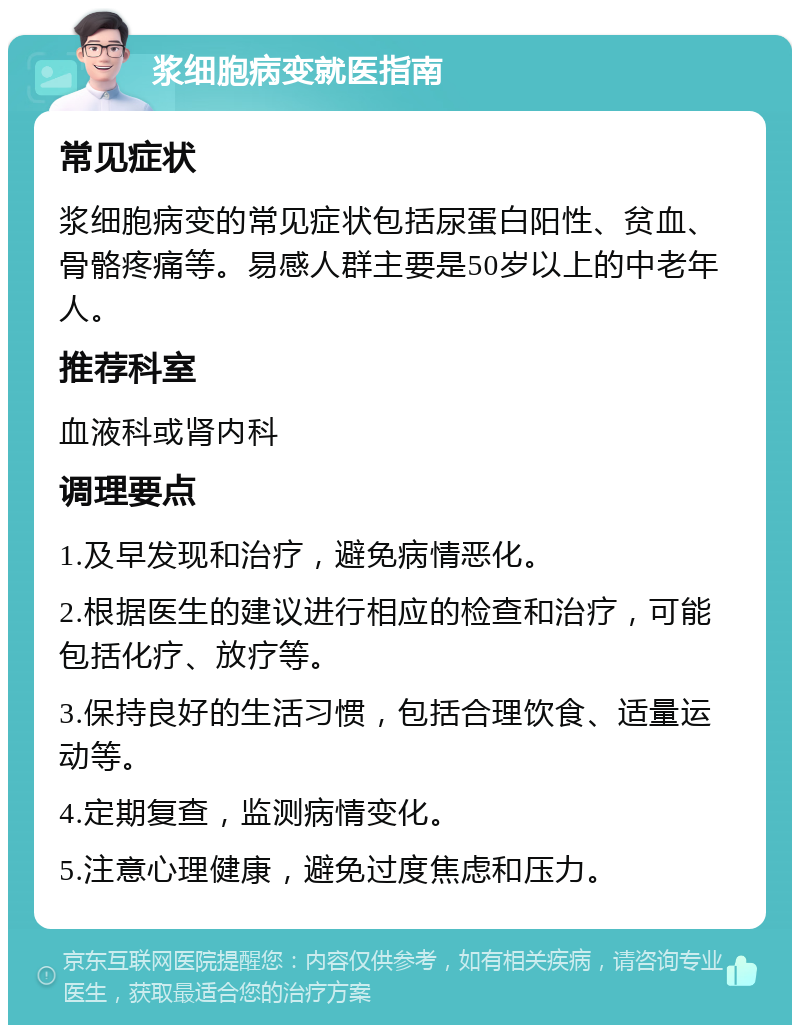 浆细胞病变就医指南

常见症状

浆细胞病变的常见症状包括尿蛋白阳性、贫血、骨骼疼痛等。易感人群主要是50岁以上的中老年人。

推荐科室

血液科或肾内科

调理要点

1.及早发现和治疗，避免病情恶化。

2.根据医生的建议进行相应的检查和治疗，可能包括化疗、放疗等。

3.保持良好的生活习惯，包括合理饮食、适量运动等。

4.定期复查，监测病情变化。

5.注意心理健康，避免过度焦虑和压力。

京东互联网医院提醒您：内容仅供参考，如有相关疾病，请咨询专业医生，获取最适合您的治疗方案